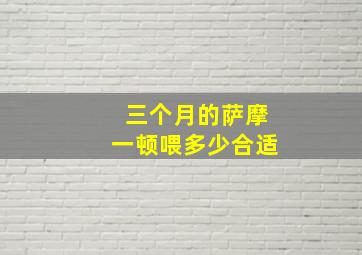 三个月的萨摩
一顿喂多少合适